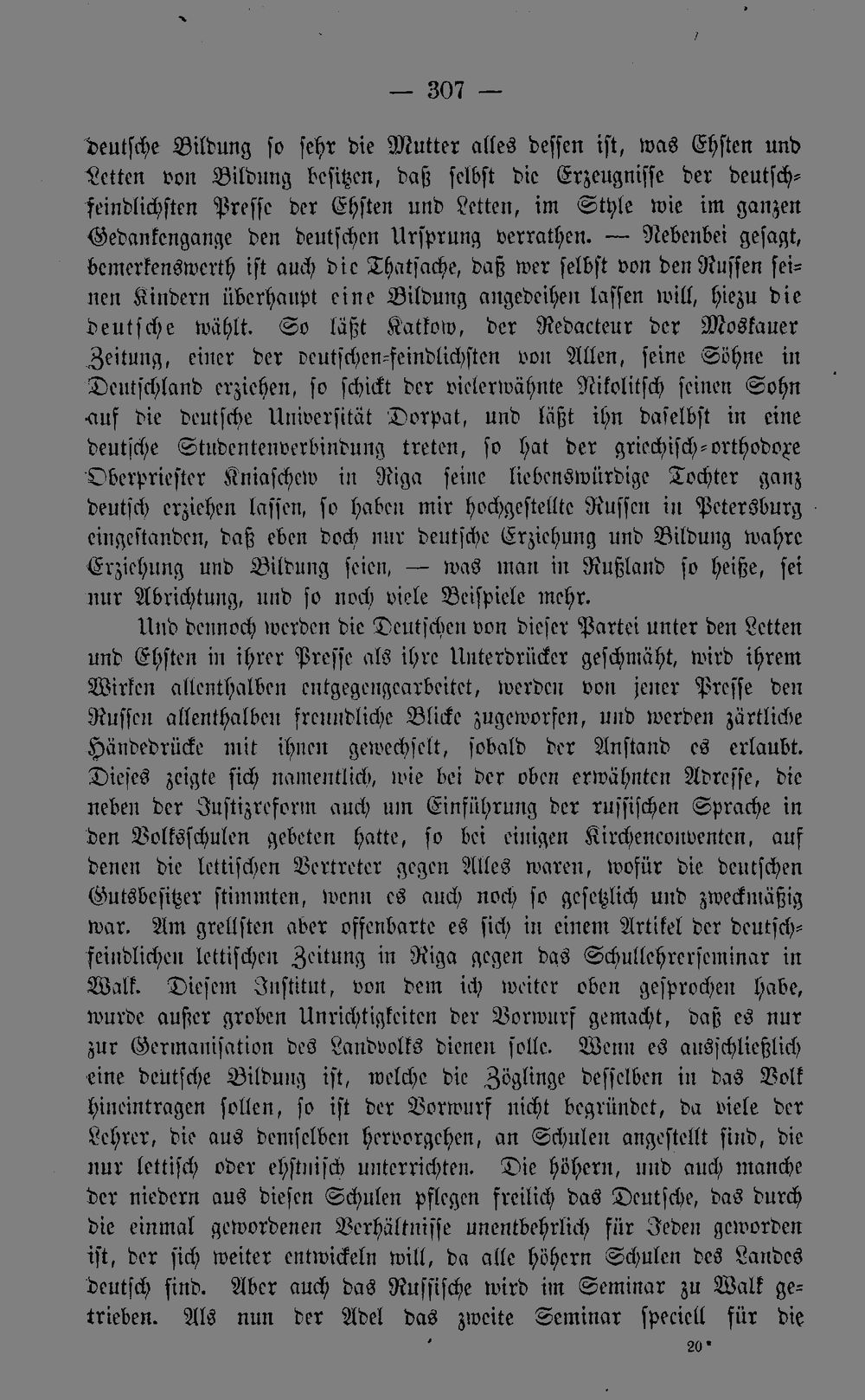 — 307 —

deutsche Bildung so sehr die Mutter alles dessen ist, was Ehsten und Letten von Bildung besitzen, daß selbst die Erzeugnisse der deutschfeindlichsten Presse der Ehsten und Letten, im Style wie im ganzen Gedankengange den deutschen Ursprung verrathen. — Nebenbei gesagt, bemerkenswerth ist auch die Thatsache, daß wer selbst von den Russen seinen Kindern überhaupt eine Bildung angedeihen lassen will, hiezu die deutsche wählt. So läßt Katkow, der Redacteur der Moskauer Zeitung, einer der deutschen-feindlichsten von Allen, seine Söhne in Deutschland erziehen, so schickt der vielerwähnte Nikolitsch seinen Sohn auf die deutsche Universität Dorpat, und läßt ihn daselbst in eine deutsche Studentenverbindung treten, so hat der griechisch-orthodoxe Oberpriester Kniaschew in Riga seine liebenswürdige Tochter ganz deutsch erziehen lassen, so haben mir hochgestellte Russen in Petersburg eingestanden, daß eben doch nur deutsche Erziehung und Bildung wahre Erziehung und Bildung seien, — was man in Rußland so heiße, sei nur Abrichtung, und so noch viele Beispiele mehr.

Und dennoch werden die Deutschen von dieser Partei unter den Letten und Ehsten in ihrer Presse als ihre Unterdrücker geschmäht, wird ihrem Wirken allenthalben entgegengearbeitet, werden von jener Presse den Russen allenthalben freundliche Blicke zugeworfen, und werden zärtliche Händedrücke mit ihnen gewechselt, sobald der Anstand es erlaubt. Dieses zeigte sich namentlich, wie bei der oben erwähnten Adresse, die neben der Justizreform auch um Einführung der russischen Sprache in den Volksschulen gebeten hatte, so bei einigen Kirchenconventen, auf denen die lettischen Vertreter gegen Alles waren, wofür die deutschen Gutsbesitzer stimmten, wenn es auch noch so gesetzlich und zweckmäßig war. Am grellsten aber offenbarte es sich in einem Artikel der deutschfeindlichen lettischen Zeitung in Riga gegen das Schullehrerseminar in Walk. Diesem Institut, von dem ich weiter oben gesprochen habe, wurde außer groben Unrichtigkeiten der Vorwurf gemacht, daß es nur zur Germanisation des Landvolks dienen solle. Wenn es ausschließlich eine deutsche Bildung ist, welche die Zöglinge desselben in das Volk hineintragen sollen, so ist der Vorwurf nicht begründet, da viele der Lehrer, die aus demselben hervorgehen, an Schulen angestellt sind, die nur lettisch oder ehstnisch unterrichten. Die höhern, und auch manche der niedern aus diesen Schulen pflegen freilich das Deutsche, das durch die einmal gewordenen Verhältnisse unentbehrlich für Jeden geworden ist, der sich weiter entwickeln will, da alle höhern Schulen des Landes deutsch sind. Aber auch das Russische wird im Seminar zu Walk getrieben. Als nun der Adel das zweite Seminar speciell für die

20*